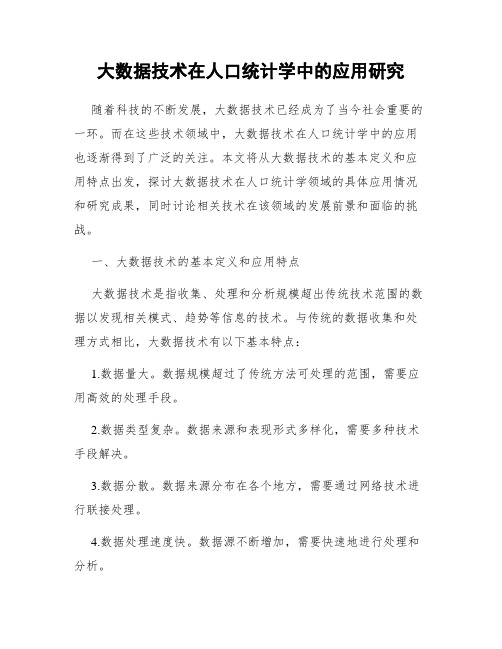 大数据技术在人口统计学中的应用研究

随着科技的不断发展，大数据技术已经成为了当今社会重要的一环。而在这些技术领域中，大数据技术在人口统计学中的应用也逐渐得到了广泛的关注。本文将从大数据技术的基本定义和应用特点出发，探讨大数据技术在人口统计学领域的具体应用情况和研究成果，同时讨论相关技术在该领域的发展前景和面临的挑战。

一、大数据技术的基本定义和应用特点

大数据技术是指收集、处理和分析规模超出传统技术范围的数据以发现相关模式、趋势等信息的技术。与传统的数据收集和处理方式相比，大数据技术有以下基本特点：

1.数据量大。数据规模超过了传统方法可处理的范围，需要应用高效的处理手段。

2.数据类型复杂。数据来源和表现形式多样化，需要多种技术手段解决。

3.数据分散。数据来源分布在各个地方，需要通过网络技术进行联接处理。

4.数据处理速度快。数据源不断增加，需要快速地进行处理和分析。